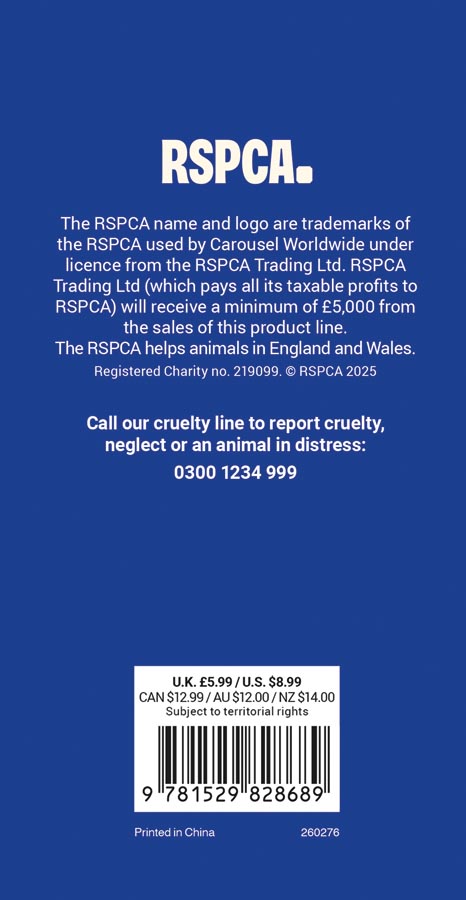 RSPCA.

The RSPCA name and logo are trademarks of the RSPCA used by Carousel Worldwide under licence from the RSPCA Trading Ltd. RSPCA Trading Ltd (which pays all its taxable profits to RSPCA) will receive a minimum of £5,000 from the sales of this product line.
The RSPCA helps animals in England and Wales.
Registered Charity no. 219099. © RSPCA 2025

Call our cruelty line to report cruelty, neglect or an animal in distress:
0300 1234 999

U.K. £5.99 / U.S. $8.99
CAN $12.99 / AU $12.00 / NZ $14.00
Subject to territorial rights

9 781529 828689

Printed in China

260276